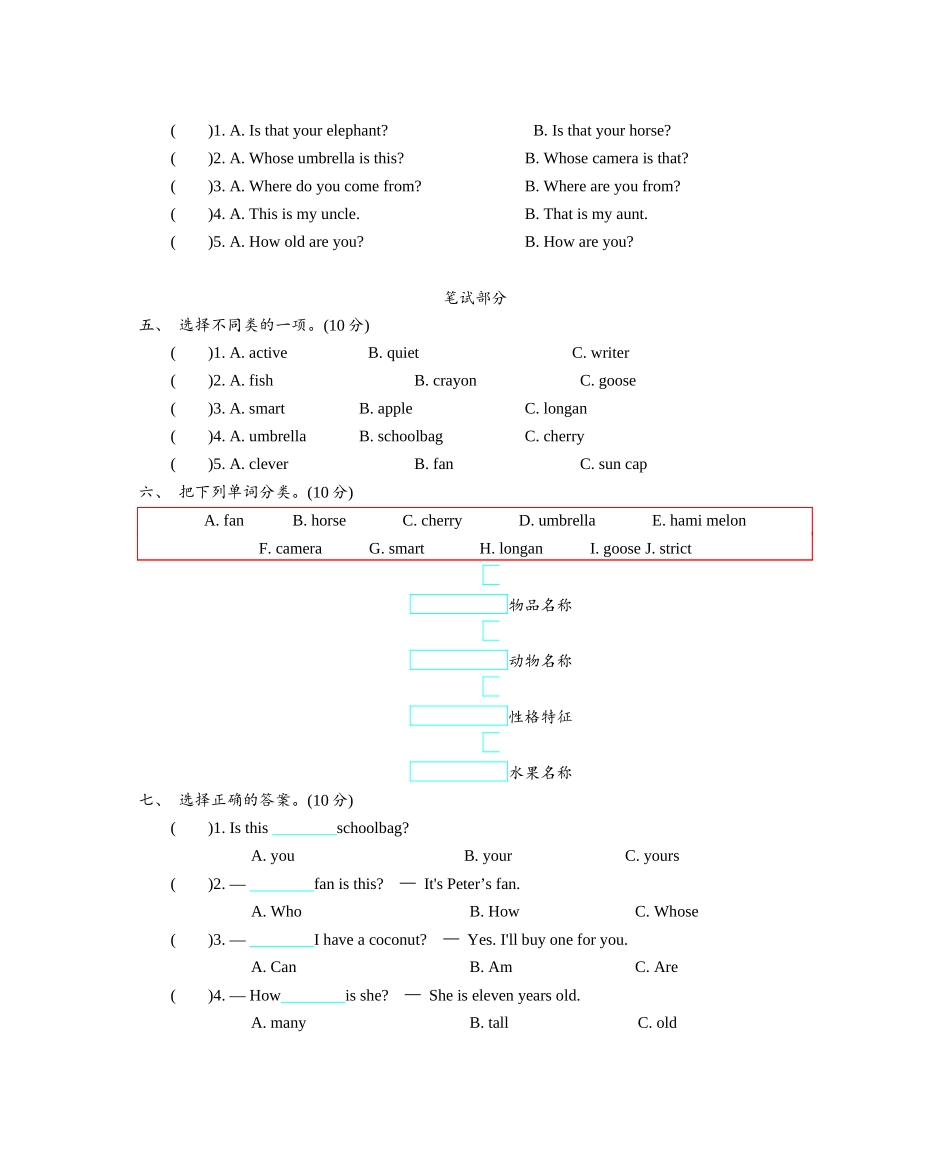 (　　)1. A. Is that your elephant?　　B. Is that your horse?
(　　)2. A. Whose umbrella is this?　　B. Whose camera is that?
(　　)3. A. Where do you come from?　　B. Where are you from?
(　　)4. A. This is my uncle.　　B. That is my aunt.
(　　)5. A. How old are you?　　B. How are you?

笔试部分

五、 选择不同类的一项。(10 分)
(　　)1. A. active　　B. quiet　　C. writer
(　　)2. A. fish　　B. crayon　　C. goose
(　　)3. A. smart　　B. apple　　C. longan
(　　)4. A. umbrella　　B. schoolbag　　C. cherry
(　　)5. A. clever　　B. fan　　C. sun cap

六、 把下列单词分类。(10 分)
A. fan　B. horse　C. cherry　D. umbrella　E. hami melon
F. camera　G. smart　H. longan　I. goose J. strict

物品名称
动物名称
性格特征
水果名称

七、 选择正确的答案。(10 分)
(　　)1. Is this ________schoolbag?
A. you　　B. your　　C. yours
(　　)2. — ________fan is this?　— It's Peter’s fan.
A. Who　　B. How　　C. Whose
(　　)3. — ________I have a coconut?　— Yes. I'll buy one for you.
A. Can　　B. Am　　C. Are
(　　)4. — How________is she?　— She is eleven years old.
A. many　　B. tall　　C. old